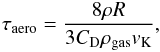 $\tau_{\mathrm{aero}} = \frac{8\rho R}{3C_{\mathrm{D}}\rho_{\mathrm{gas}}v_{\mathrm{K}}},$